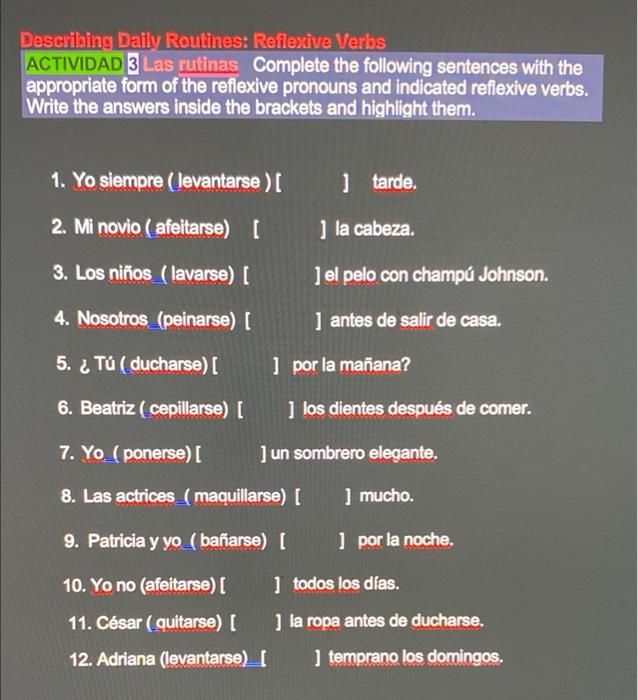 Describing Daily Routines: Reflexive Verbs
ACTIVIDAD 3 Las rutinas Complete the following sentences with the appropriate form of the reflexive pronouns and indicated reflexive verbs. Write the answers inside the brackets and highlight them.

1. Yo siempre ( levantarse ) [ ] tarde.

2. Mi novio ( afeitarse) [ ] la cabeza.

3. Los niños ( lavarse) [ ] el pelo con champú Johnson.

4. Nosotros (peinarse) [ ] antes de salir de casa.

5. ¿ Tú ( ducharse) [ ] por la mañana?

6. Beatriz ( cepillarse) [ ] los dientes después de comer.

7. Yo ( ponerse) [ ] un sombrero elegante.

8. Las actrices ( maquillarse) [ ] mucho.

9. Patricia y yo ( bañarse) [ ] por la noche.

10. Yo no (afeitarse) [ ] todos los días.

11. César ( quitarse) [ ] la ropa antes de ducharse.

12. Adriana (levantarse) [ ] temprano los domingos.